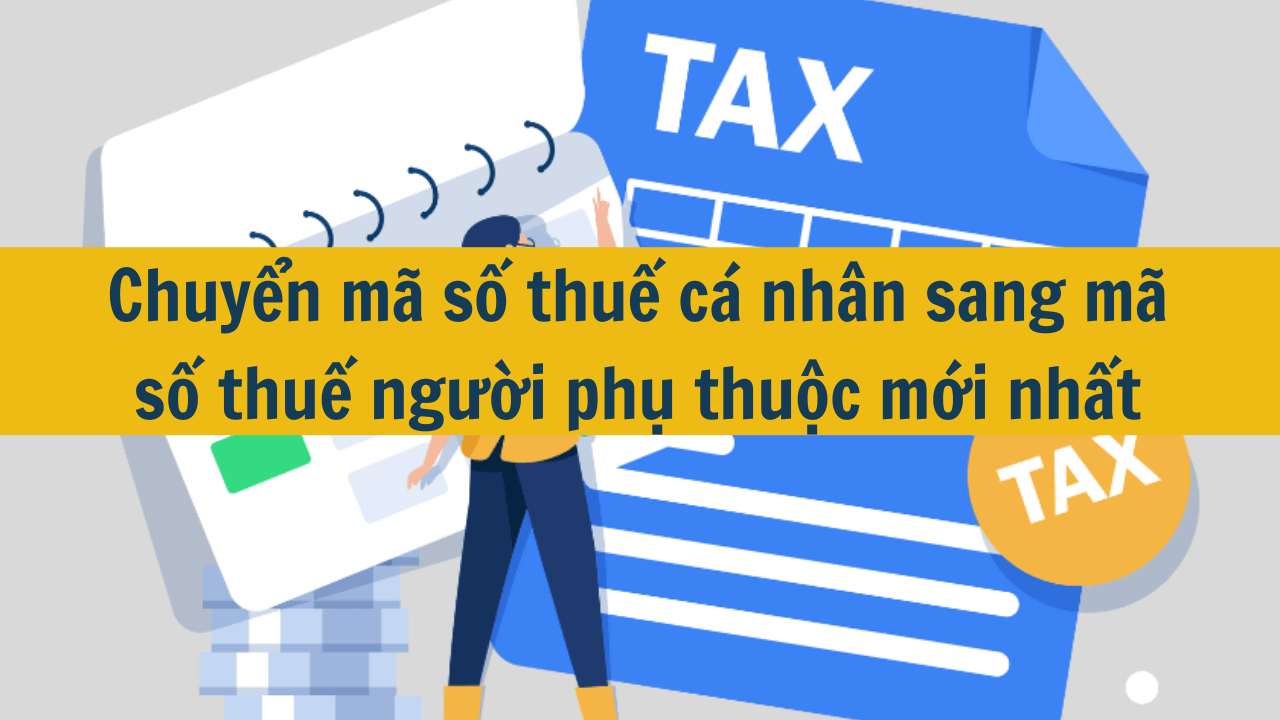 TAX

Chuyển mã số thuế cá nhân sang mã số thuế người phụ thuộc mới nhất

TAX